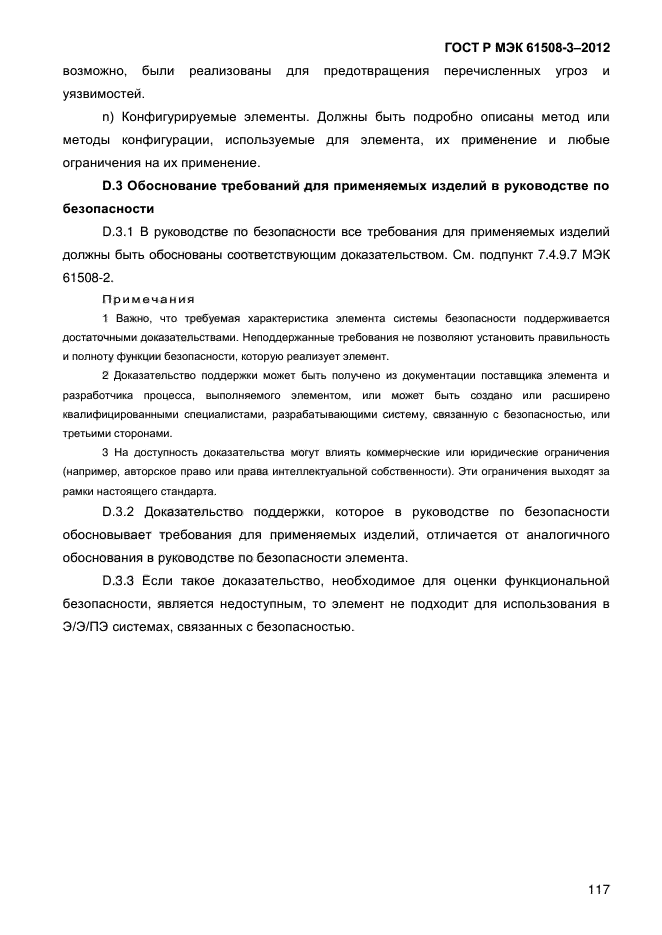 ГОСТ Р МЭК 61508-3–2012

возможно, были реализованы для предотвращения перечисленных угроз и уязвимостей.

n) Конфигурируемые элементы. Должны быть подробно описаны метод или методы конфигурации, используемые для элемента, их применение и любые ограничения на их применение.

D.3 Обоснование требований для применяемых изделий в руководстве по безопасности

D.3.1 В руководстве по безопасности все требования для применяемых изделий должны быть обоснованы соответствующим доказательством. См. подпункт 7.4.9.7 МЭК 61508-2.

Примечания

1 Важно, что требуемая характеристика элемента системы безопасности поддерживается достаточными доказательствами. Неподдержанные требования не позволяют установить правильность и полноту функции безопасности, которую реализует элемент.

2 Доказательство поддержки может быть получено из документации поставщика элемента и разработчика процесса, выполняемого элементом, или может быть создано или расширено квалифицированными специалистами, разрабатывающими систему, связанную с безопасностью, или третьими сторонами.

3 На доступность доказательства могут влиять коммерческие или юридические ограничения (например, авторское право или права интеллектуальной собственности). Эти ограничения выходят за рамки настоящего стандарта.

D.3.2 Доказательство поддержки, которое в руководстве по безопасности обосновывает требования для применяемых изделий, отличается от аналогичного обоснования в руководстве по безопасности элемента.

D.3.3 Если такое доказательство, необходимое для оценки функциональной безопасности, является недоступным, то элемент не подходит для использования в Э/Э/ПЭ системах, связанных с безопасностью.

117